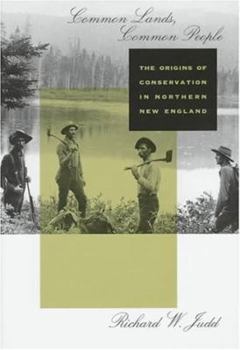 Common Lands, Common People

THE ORIGINS OF CONSERVATION IN NORTHERN NEW ENGLAND

Richard W. Judd